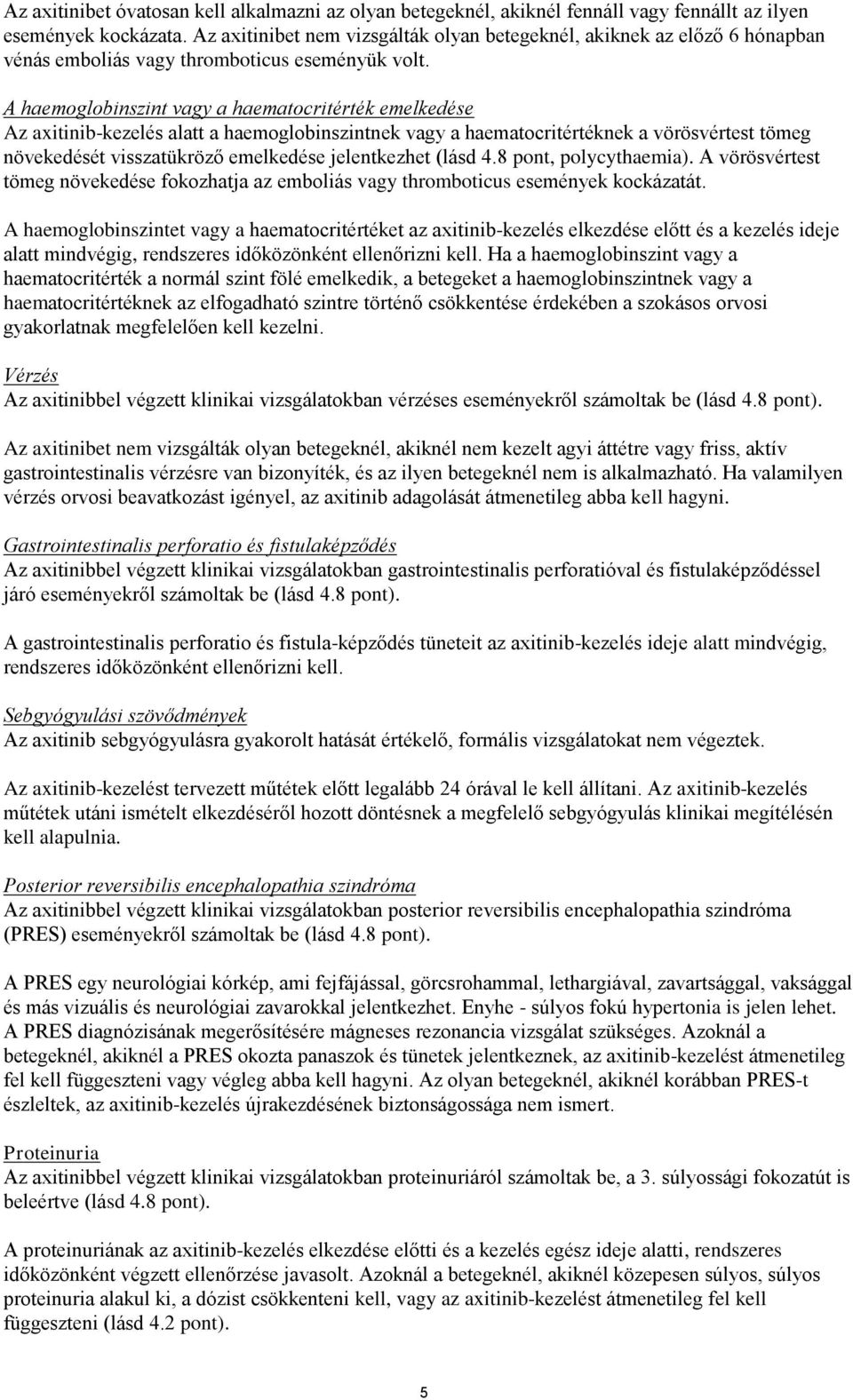 Az axitinibet óvatosan kell alkalmazni az olyan betegeknél, akiknél fennáll vagy fennállt az ilyen események kockázata. Az axitinibet nem vizsgálták olyan betegeknél, akiknek az előző 6 hónapban vénás emboliás vagy thromboticus eseményük volt.

A haemoglobinszint vagy a haematocritérték emelkedése
Az axitinib-kezelés alatt a haemoglobinszintnek vagy a haematocritértéknek a vörösvértest tömeg növekedését visszatükröző emelkedése jelentkezhet (lásd 4.8 pont, polycythaemia). A vörösvértest tömeg növekedése fokozhatja az emboliás vagy thromboticus események kockázatát.

A haemoglobinszintet vagy a haematocritértéket az axitinib-kezelés elkezdése előtt és a kezelés ideje alatt mindvégig, rendszeres időközönként ellenőrizni kell. Ha a haemoglobinszint vagy a haematocritérték a normál szint fölé emelkedik, a betegeket a haemoglobinszintnek vagy a haematocritértéknek az elfogadható szintre történő csökkentése érdekében a szokásos orvosi gyakorlatnak megfelelően kell kezelni.

Vérzés
Az axitinibbel végzett klinikai vizsgálatokban vérzéses eseményekről számoltak be (lásd 4.8 pont).

Az axitinibet nem vizsgálták olyan betegeknél, akiknél nem kezelt agyi áttétre vagy friss, aktív gastrointestinalis vérzésre van bizonyíték, és az ilyen betegeknél nem is alkalmazható. Ha valamilyen vérzés orvosi beavatkozást igényel, az axitinib adagolását átmenetileg abba kell hagyni.

Gastrointestinalis perforatio és fistulaképződés
Az axitinibbel végzett klinikai vizsgálatokban gastrointestinalis perforatióval és fistulaképződéssel járó eseményekről számoltak be (lásd 4.8 pont).

A gastrointestinalis perforatio és fistula-képződés tüneteit az axitinib-kezelés ideje alatt mindvégig, rendszeres időközönként ellenőrizni kell.

Sebgyógyulási szövődmények
Az axitinib sebgyógyulásra gyakorolt hatását értékelő, formális vizsgálatokat nem végeztek.

Az axitinib-kezelést tervezett műtétek előtt legalább 24 órával le kell állítani. Az axitinib-kezelés műtétek utáni ismételt elkezdéséről hozott döntésnek a megfelelő sebgyógyulás klinikai megítélésén kell alapulnia.

Posterior reversibilis encephalopathia szindróma
Az axitinibbel végzett klinikai vizsgálatokban posterior reversibilis encephalopathia szindróma (PRES) eseményekről számoltak be (lásd 4.8 pont).

A PRES egy neurológiai kórkép, ami fejfájással, görcsrohammal, lethargiával, zavartsággal, vaksággal és más vizuális és neurológiai zavarokkal jelentkezhet. Enyhe - súlyos fokú hypertonia is jelen lehet. A PRES diagnózisának megerősítésére mágneses rezonancia vizsgálat szükséges. Azoknál a betegeknél, akiknél a PRES okozta panaszok és tünetek jelentkeznek, az axitinib-kezelést átmenetileg fel kell függeszteni vagy végleg abba kell hagyni. Az olyan betegeknél, akiknél korábban PRES-t észleltek, az axitinib-kezelés újrakezdésének biztonságossága nem ismert.

Proteinuria
Az axitinibbel végzett klinikai vizsgálatokban proteinuriáról számoltak be, a 3. súlyossági fokozatút is beleértve (lásd 4.8 pont).

A proteinuriának az axitinib-kezelés elkezdése előtti és a kezelés egész ideje alatti, rendszeres időközönként végzett ellenőrzése javasolt. Azoknál a betegeknél, akiknél közepesen súlyos, súlyos proteinuria alakul ki, a dózist csökkenteni kell, vagy az axitinib-kezelést átmenetileg fel kell függeszteni (lásd 4.2 pont).

5